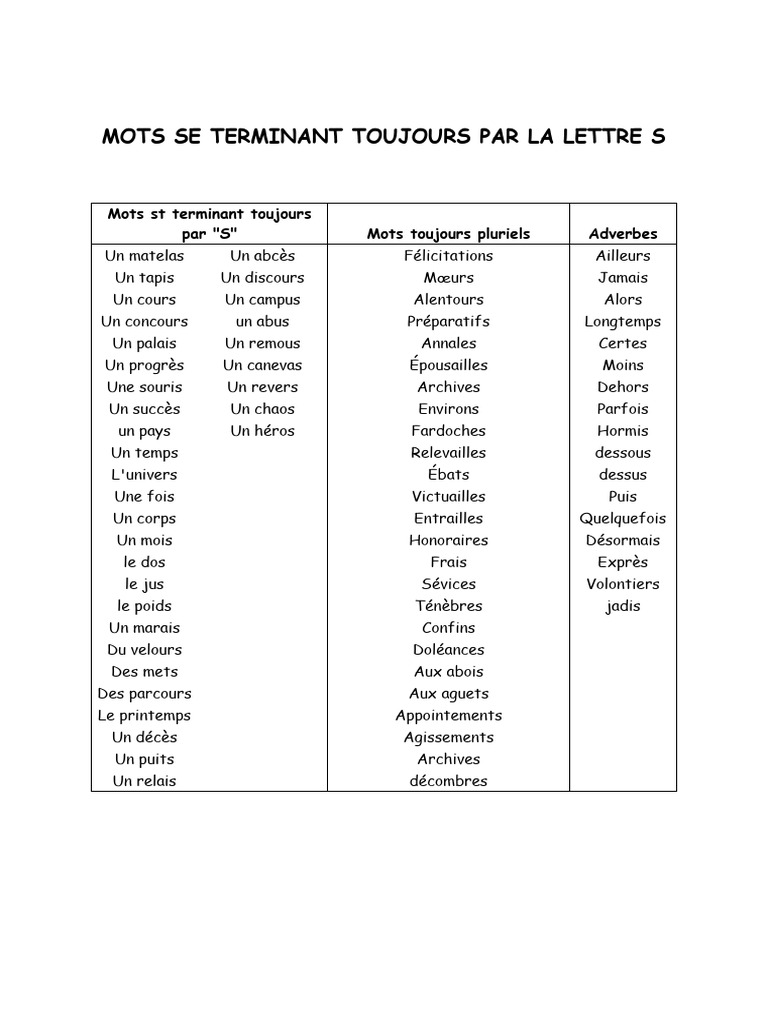 MOTS SE TERMINANT TOUJOURS PAR LA LETTRE S

| Mots st terminant toujours par "S" | | Mots toujours pluriels | Adverbes |
|---|---|---|---|
| Un matelas | Un abcès | Félicitations | Ailleurs |
| Un tapis | Un discours | Mœurs | Jamais |
| Un cours | Un campus | Alentours | Alors |
| Un concours | un abus | Préparatifs | Longtemps |
| Un palais | Un remous | Annales | Certes |
| Un progrès | Un canevas | Épousailles | Moins |
| Une souris | Un revers | Archives | Dehors |
| Un succès | Un chaos | Environs | Parfois |
| un pays | Un héros | Fardoches | Hormis |
| Un temps | | Relevailles | dessous |
| L'univers | | Ébats | dessus |
| Une fois | | Victuailles | Puis |
| Un corps | | Entrailles | Quelquefois |
| Un mois | | Honoraires | Désormais |
| le dos | | Frais | Exprès |
| le jus | | Sévices | Volontiers |
| le poids | | Ténèbres | jadis |
| Un marais | | Confins | |
| Du velours | | Doléances | |
| Des mets | | Aux abois | |
| Des parcours | | Aux aguets | |
| Le printemps | | Appointements | |
| Un décès | | Agissements | |
| Un puits | | Archives | |
| Un relais | | décombres | |